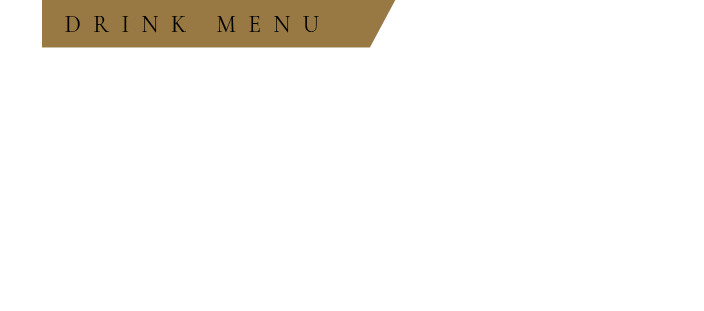 DRINK MENU